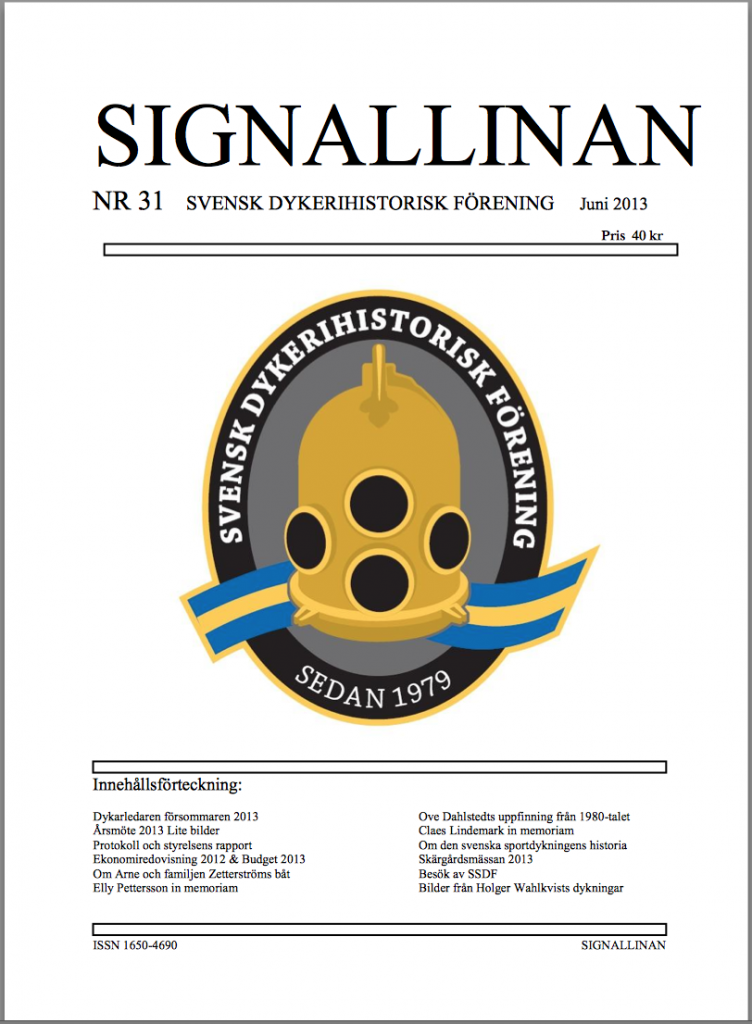 SIGNALLINAN

NR 31 SVENSK DYKERIHISTORISK FÖRENING Juni 2013

Pris 40 kr

SVENSK DYKERIHISTORISK FÖRENING

SEDAN 1979

Innehållsförteckning:

Dykarledaren försommaren 2013
Årsmöte 2013 Lite bilder
Protokoll och styrelsens rapport
Ekonomiredovisning 2012 & Budget 2013
Om Arne och familjen Zetterströms båt
Elly Pettersson in memoriam

Ove Dahlstedts uppfinning från 1980-talet
Claes Lindemark in memoriam
Om den svenska sportdykningens historia
Skärgårdsmässan 2013
Besök av SSDF
Bilder från Holger Wahlkvists dykningar

ISSN 1650-4690

SIGNALLINAN